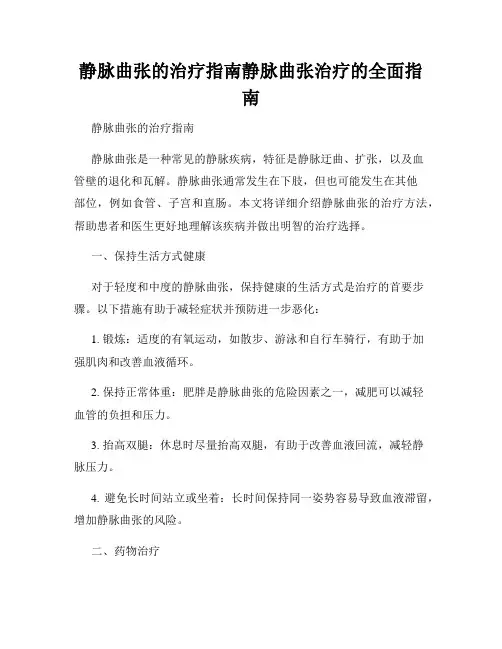 静脉曲张的治疗指南静脉曲张治疗的全面指南

静脉曲张的治疗指南

静脉曲张是一种常见的静脉疾病，特征是静脉迂曲、扩张，以及血管壁的退化和瓦解。静脉曲张通常发生在下肢，但也可能发生在其他部位，例如食管、子宫和直肠。本文将详细介绍静脉曲张的治疗方法，帮助患者和医生更好地理解该疾病并做出明智的治疗选择。

一、保持生活方式健康

对于轻度和中度的静脉曲张，保持健康的生活方式是治疗的首要步骤。以下措施有助于减轻症状并预防进一步恶化：

1. 锻炼：适度的有氧运动，如散步、游泳和自行车骑行，有助于加强肌肉和改善血液循环。

2. 保持正常体重：肥胖是静脉曲张的危险因素之一，减肥可以减轻血管的负担和压力。

3. 抬高双腿：休息时尽量抬高双腿，有助于改善血液回流，减轻静脉压力。

4. 避免长时间站立或坐着：长时间保持同一姿势容易导致血液滞留，增加静脉曲张的风险。

二、药物治疗